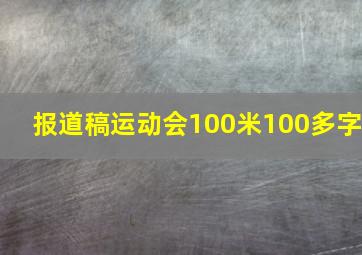 报道稿运动会100米100多字